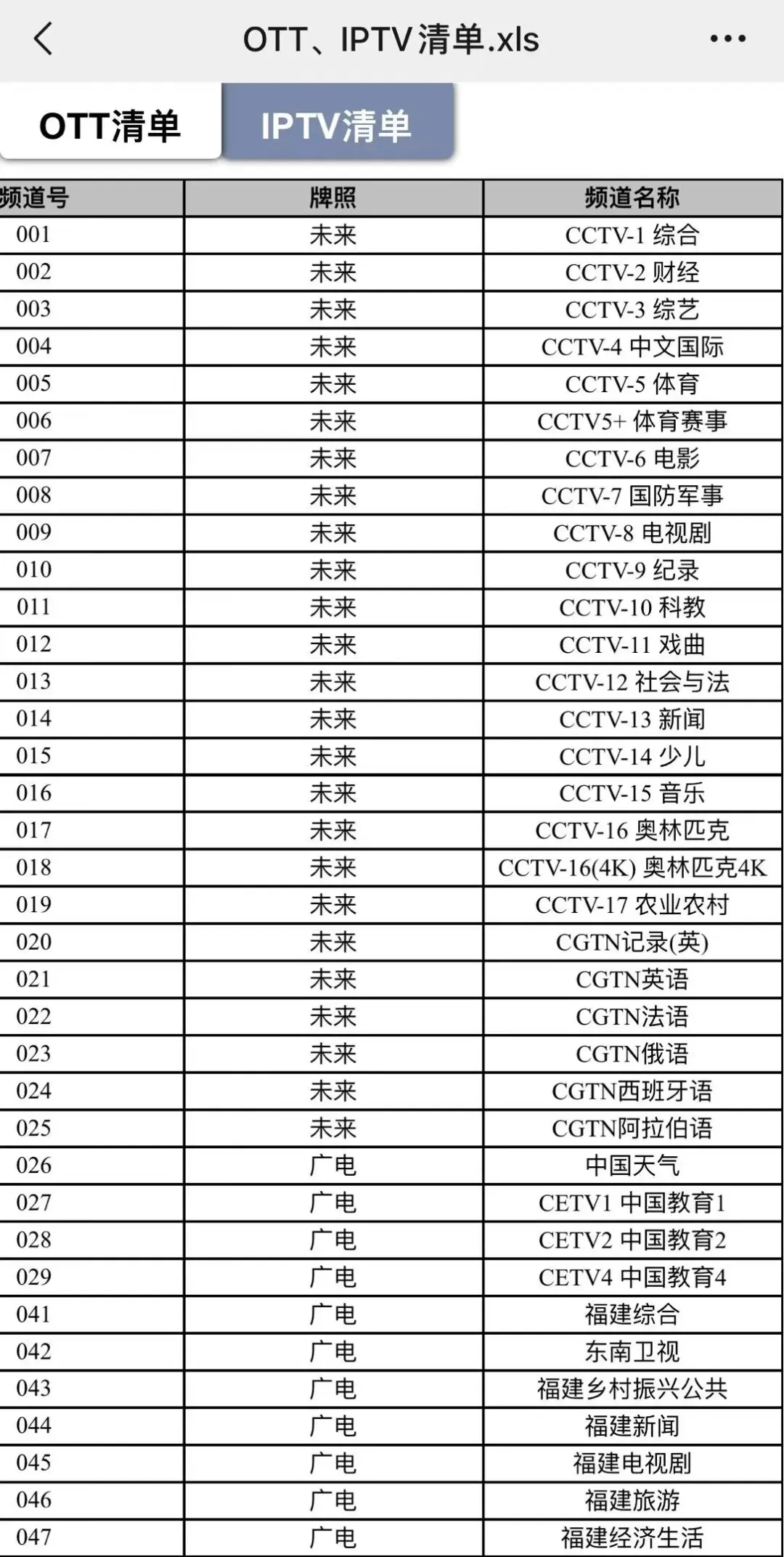 OTT、IPTV清单.xls

OTT清单

IPTV清单

| 频道号 | 牌照 | 频道名称 |
|---|---|---|
| 001 | 未来 | CCTV-1 综合 |
| 002 | 未来 | CCTV-2 财经 |
| 003 | 未来 | CCTV-3 综艺 |
| 004 | 未来 | CCTV-4 中文国际 |
| 005 | 未来 | CCTV-5 体育 |
| 006 | 未来 | CCTV5+ 体育赛事 |
| 007 | 未来 | CCTV-6 电影 |
| 008 | 未来 | CCTV-7 国防军事 |
| 009 | 未来 | CCTV-8 电视剧 |
| 010 | 未来 | CCTV-9 纪录 |
| 011 | 未来 | CCTV-10 科教 |
| 012 | 未来 | CCTV-11 戏曲 |
| 013 | 未来 | CCTV-12 社会与法 |
| 014 | 未来 | CCTV-13 新闻 |
| 015 | 未来 | CCTV-14 少儿 |
| 016 | 未来 | CCTV-15 音乐 |
| 017 | 未来 | CCTV-16 奥林匹克 |
| 018 | 未来 | CCTV-16(4K) 奥林匹克4K |
| 019 | 未来 | CCTV-17 农业农村 |
| 020 | 未来 | CGTN记录(英) |
| 021 | 未来 | CGTN英语 |
| 022 | 未来 | CGTN法语 |
| 023 | 未来 | CGTN俄语 |
| 024 | 未来 | CGTN西班牙语 |
| 025 | 未来 | CGTN阿拉伯语 |
| 026 | 广电 | 中国天气 |
| 027 | 广电 | CETV1 中国教育1 |
| 028 | 广电 | CETV2 中国教育2 |
| 029 | 广电 | CETV4 中国教育4 |
| 041 | 广电 | 福建综合 |
| 042 | 广电 | 东南卫视 |
| 043 | 广电 | 福建乡村振兴公共 |
| 044 | 广电 | 福建新闻 |
| 045 | 广电 | 福建电视剧 |
| 046 | 广电 | 福建旅游 |
| 047 | 广电 | 福建经济生活 |